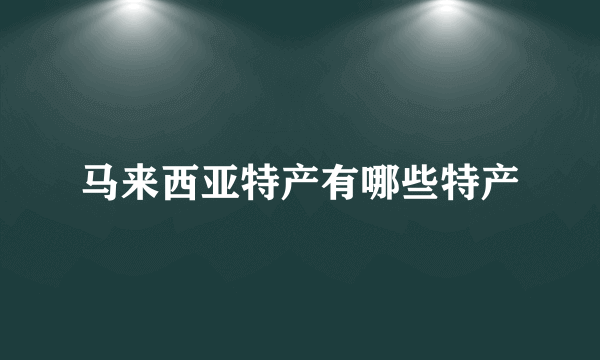 马来西亚特产有哪些特产